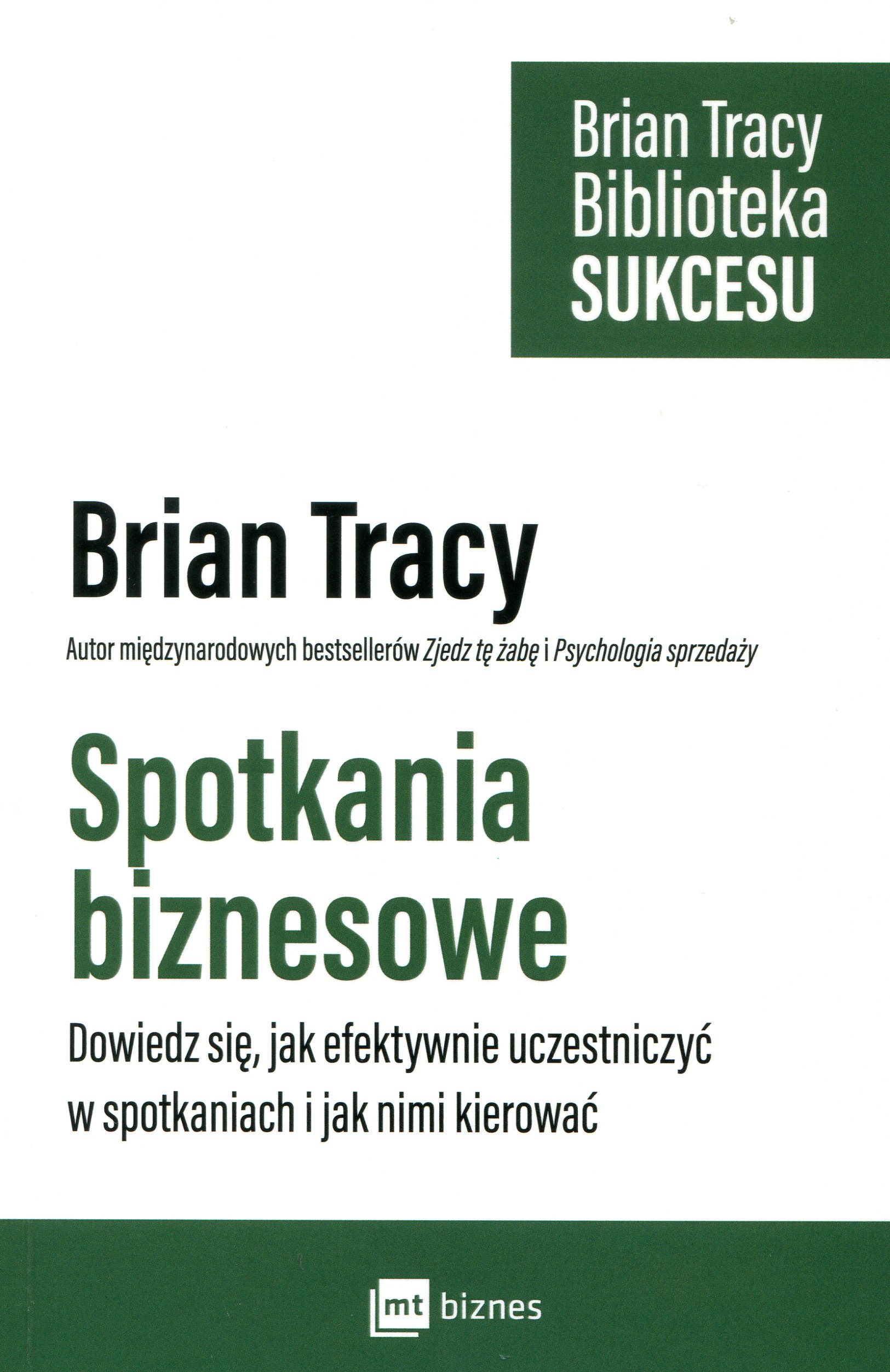 Brian Tracy
Biblioteka
SUKCESU

Brian Tracy

Autor międzynarodowych bestsellerów Zjedz tę żabę i Psychologia sprzedaży

Spotkania
biznesowe

Dowiedz się, jak efektywnie uczestniczyć w spotkaniach i jak nimi kierować

mt biznes